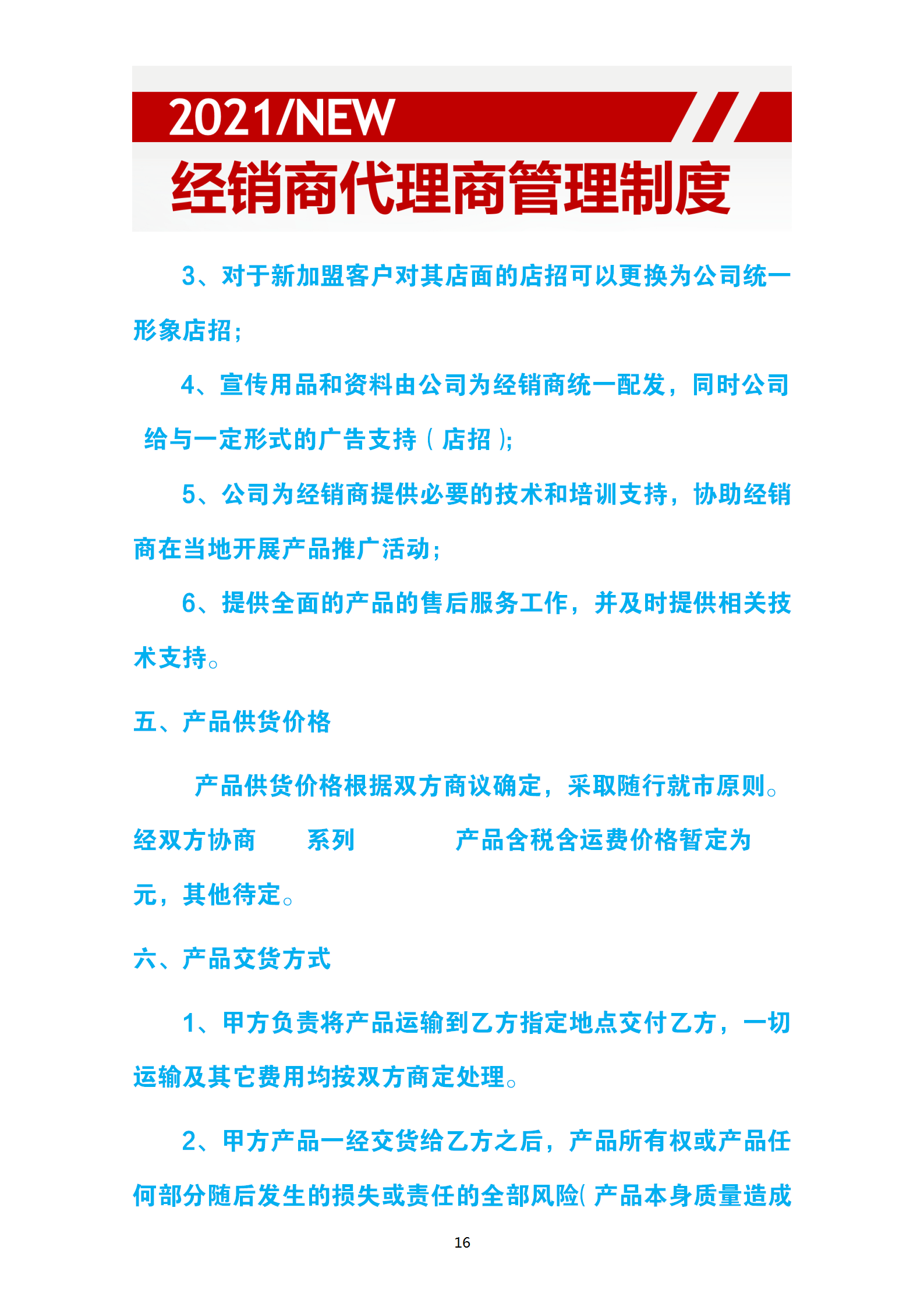 2021/NEW

经销商代理商管理制度

3、对于新加盟客户对其店面的店招可以更换为公司统一形象店招；

4、宣传用品和资料由公司为经销商统一配发，同时公司给与一定形式的广告支持（店招）；

5、公司为经销商提供必要的技术和培训支持，协助经销商在当地开展产品推广活动；

6、提供全面的产品的售后服务工作，并及时提供相关技术支持。

五、产品供货价格

产品供货价格根据双方商议确定，采取随行就市原则。经双方协商 系列 产品含税含运费价格暂定为 元，其他待定。

六、产品交货方式

1、甲方负责将产品运输到乙方指定地点交付乙方，一切运输及其它费用均按双方商定处理。

2、甲方产品一经交货给乙方之后，产品所有权或产品任何部分随后发生的损失或责任的全部风险(产品本身质量造成

16